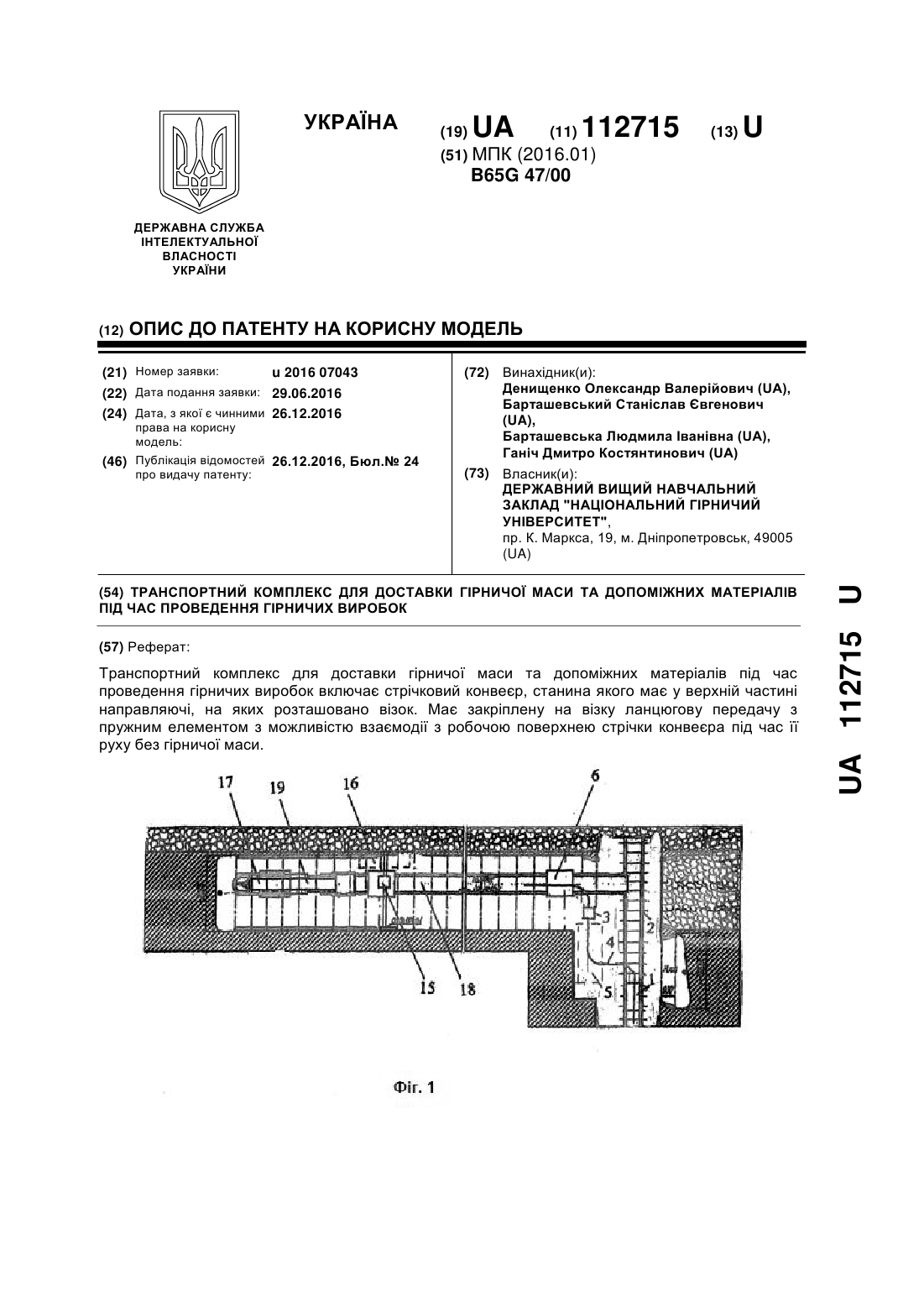 УКРАЇНА

(19) UA (11) 112715 (13) U

(51) МПК (2016.01)
B65G 47/00

ДЕРЖАВНА СЛУЖБА ІНТЕЛЕКТУАЛЬНОЇ ВЛАСНОСТІ УКРАЇНИ

(12) ОПИС ДО ПАТЕНТУ НА КОРИСНУ МОДЕЛЬ

(21) Номер заявки: u 2016 07043
(22) Дата подання заявки: 29.06.2016
(24) Дата, з якої є чинними права на корисну модель: 26.12.2016
(46) Публікація відомостей про видачу патенту: 26.12.2016, Бюл.№ 24

(72) Винахідник(и):
Денищенко Олександр Валерійович (UA),
Барташевський Станіслав Євгенович (UA),
Барташевська Людмила Іванівна (UA),
Ганіч Дмитро Костянтинович (UA)

(73) Власник(и):
ДЕРЖАВНИЙ ВИЩИЙ НАВЧАЛЬНИЙ ЗАКЛАД "НАЦІОНАЛЬНИЙ ГІРНИЧИЙ УНІВЕРСИТЕТ",
пр. К. Маркса, 19, м. Дніпропетровськ, 49005 (UA)

(54) ТРАНСПОРТНИЙ КОМПЛЕКС ДЛЯ ДОСТАВКИ ГІРНИЧОЇ МАСИ ТА ДОПОМІЖНИХ МАТЕРІАЛІВ ПІД ЧАС ПРОВЕДЕННЯ ГІРНИЧИХ ВИРОБОК

(57) Реферат:

Транспортний комплекс для доставки гірничої маси та допоміжних матеріалів під час проведення гірничих виробок включає стрічковий конвеєр, станина якого має у верхній частині направляючі, на яких розташовано візок. Має закріплену на візку ланцюгову передачу з пружним елементом з можливістю взаємодії з робочою поверхнею стрічки конвеєра під час її руху без гірничої маси.

17 19 16 6 3 2 4 5 1 15 18

Фіг. 1

UA 112715 U